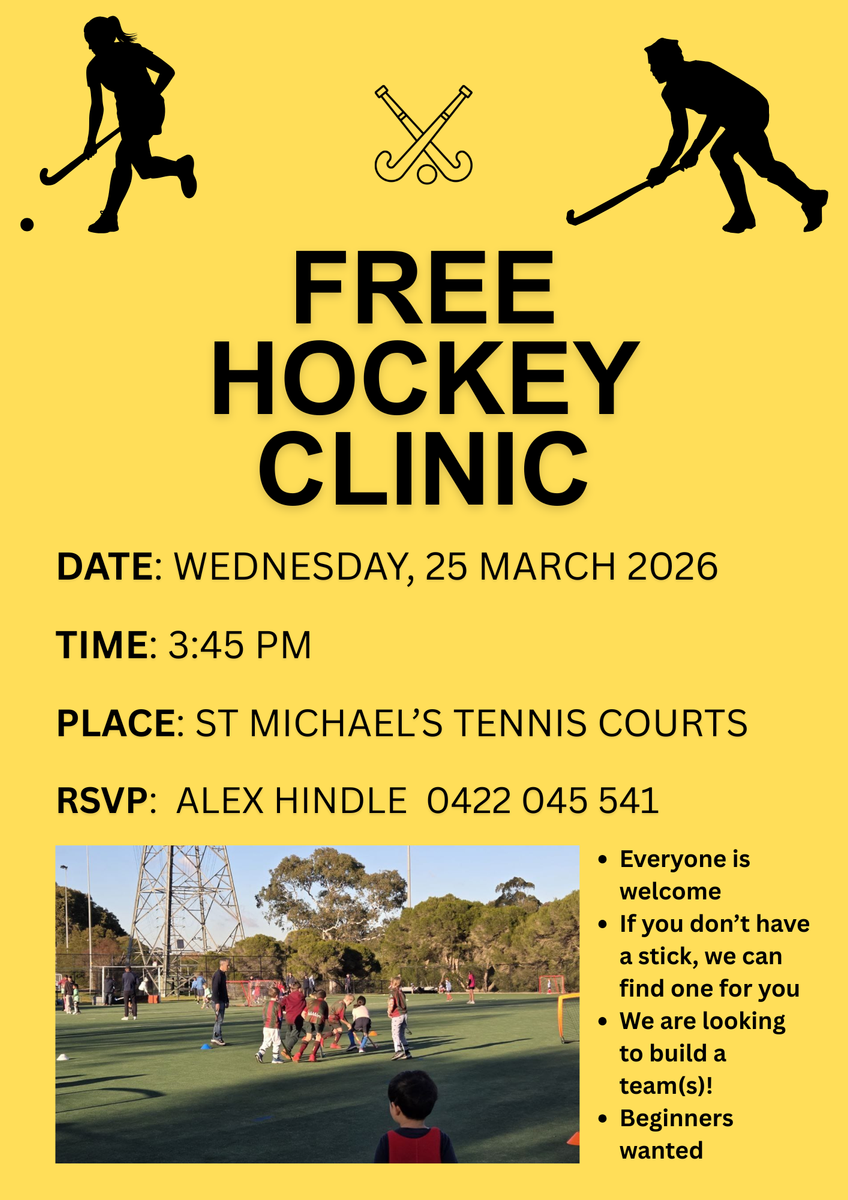 FREE HOCKEY CLINIC

DATE: WEDNESDAY, 25 MARCH 2026

TIME: 3:45 PM

PLACE: ST MICHAEL'S TENNIS COURTS

RSVP: ALEX HINDLE 0422 045 541

• Everyone is welcome
• If you don't have a stick, we can find one for you
• We are looking to build a team(s)!
• Beginners wanted